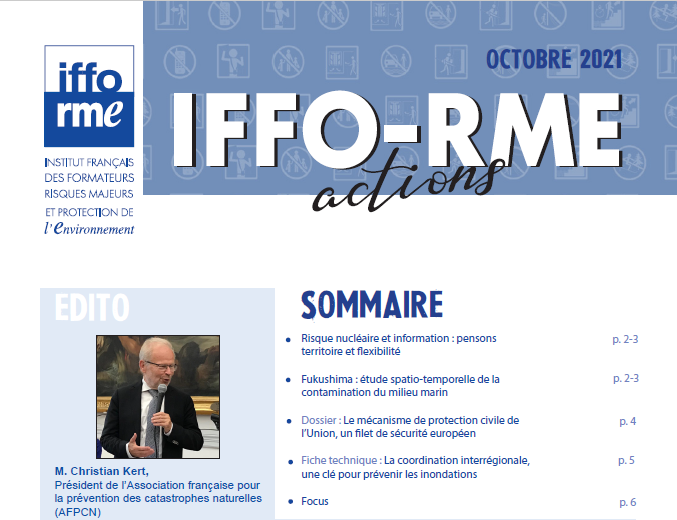 iffo rme

INSTITUT FRANÇAIS DES FORMATEURS RISQUES MAJEURS ET PROTECTION DE l'Environnement

OCTOBRE 2021

IFFO-RME actions

EDITO

M. Christian Kert,
Président de l'Association française pour la prévention des catastrophes naturelles (AFPCN)

SOMMAIRE

• Risque nucléaire et information : pensons territoire et flexibilité p. 2-3

• Fukushima : étude spatio-temporelle de la contamination du milieu marin p. 2-3

• Dossier : Le mécanisme de protection civile de l'Union, un filet de sécurité européen p. 4

• Fiche technique : La coordination interrégionale, une clé pour prévenir les inondations p. 5

• Focus p. 6